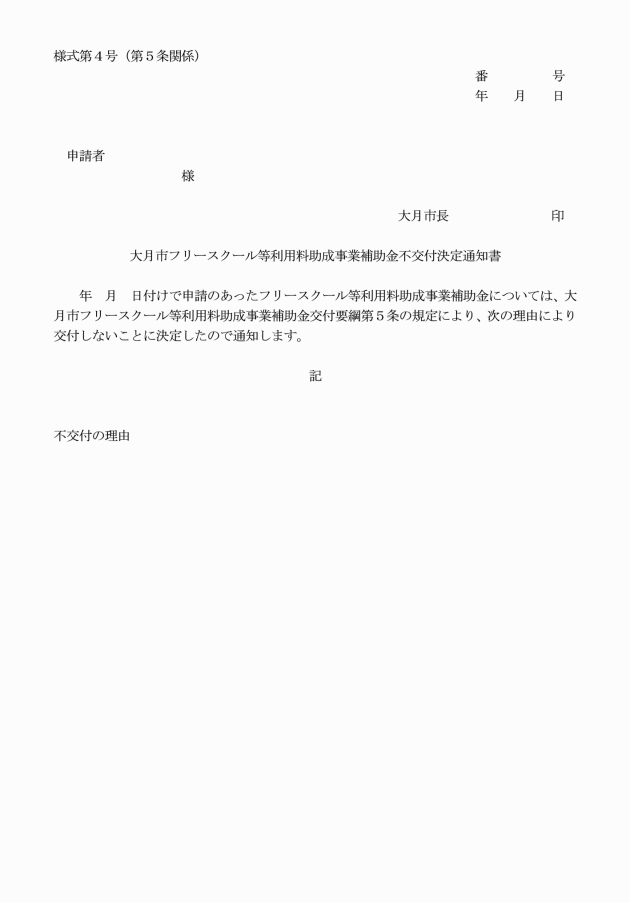 様式第４号（第５条関係）

番　　　　号
年　　月　　日

申請者
様

大月市長　　　　　　　　印

大月市フリースクール等利用料助成事業補助金不交付決定通知書

年　月　日付けで申請のあったフリースクール等利用料助成事業補助金については、大月市フリースクール等利用料助成事業補助金交付要綱第５条の規定により、次の理由により交付しないことに決定したので通知します。

記

不交付の理由